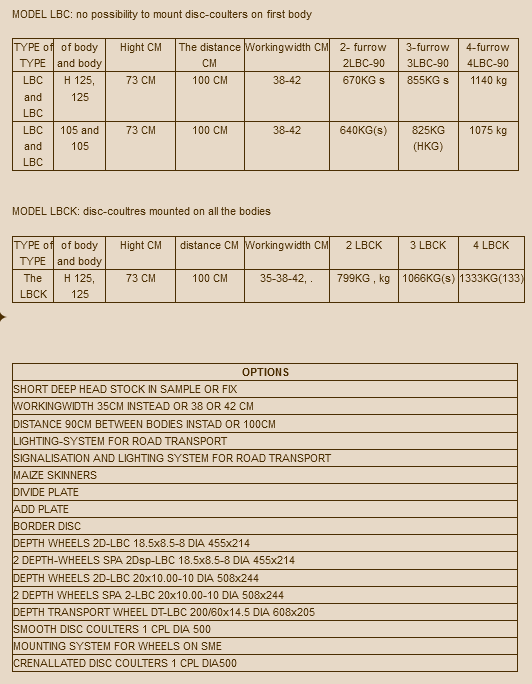 MODEL LBC: no possibility to mount disc-coulters on first body

| TYPE of TYPE | of body and body | Hight CM | The distance CM | Workingwidth CM | 2- furrow 2LBC-90 | 3-furrow 3LBC-90 | 4-furrow 4LBC-90 |
|---|---|---|---|---|---|---|---|
| LBC and LBC | H 125, 125 | 73 CM | 100 CM | 38-42 | 670KG s | 855KG s | 1140 kg |
| LBC and LBC | 105 and 105 | 73 CM | 100 CM | 38-42 | 640KG(s) | 825KG (HKG) | 1075 kg |

MODEL LBCK: disc-coultres mounted on all the bodies

| TYPE of TYPE | of body and body | Hight CM | distance CM | Workingwidth CM | 2 LBCK | 3 LBCK | 4 LBCK |
|---|---|---|---|---|---|---|---|
| The LBCK | H 125, 125 | 73 CM | 100 CM | 35-38-42, . | 799KG , kg | 1066KG(s) | 1333KG(133) |

| OPTIONS |
|---|
| SHORT DEEP HEAD STOCK IN SAMPLE OR FIX |
| WORKINGWIDTH 35CM INSTEAD OR 38 OR 42 CM |
| DISTANCE 90CM BETWEEN BODIES INSTAD OR 100CM |
| LIGHTING-SYSTEM FOR ROAD TRANSPORT |
| SIGNALISATION AND LIGHTING SYSTEM FOR ROAD TRANSPORT |
| MAIZE SKINNERS |
| DIVIDE PLATE |
| ADD PLATE |
| BORDER DISC |
| DEPTH WHEELS 2D-LBC 18.5x8.5-8 DIA 455x214 |
| 2 DEPTH-WHEELS SPA 2Dsp-LBC 18.5x8.5-8 DIA 455x214 |
| DEPTH WHEELS 2D-LBC 20x10.00-10 DIA 508x244 |
| 2 DEPTH WHEELS SPA 2-LBC 20x10.00-10 DIA 508x244 |
| DEPTH TRANSPORT WHEEL DT-LBC 200/60x14.5 DIA 608x205 |
| SMOOTH DISC COULTERS 1 CPL DIA 500 |
| MOUNTING SYSTEM FOR WHEELS ON SME |
| CRENALLATED DISC COULTERS 1 CPL DIA500 |